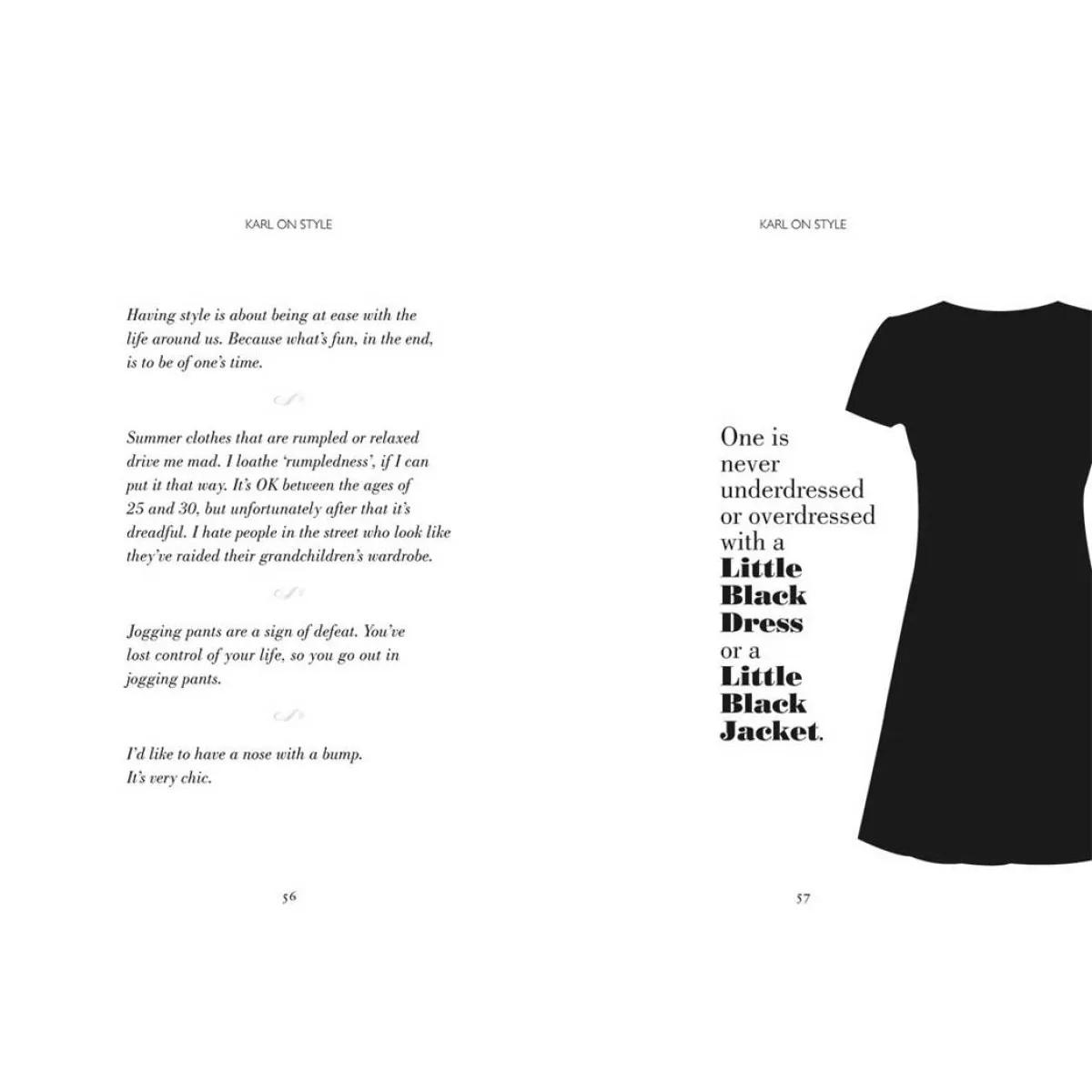 KARL ON STYLE

Having style is about being at ease with the life around us. Because what's fun, in the end, is to be of one's time.

Summer clothes that are rumpled or relaxed drive me mad. I loathe 'rumpledness', if I can put it that way. It's OK between the ages of 25 and 30, but unfortunately after that it's dreadful. I hate people in the street who look like they've raided their grandchildren's wardrobe.

Jogging pants are a sign of defeat. You've lost control of your life, so you go out in jogging pants.

I'd like to have a nose with a bump. It's very chic.

56

KARL ON STYLE

One is never underdressed or overdressed with a Little Black Dress or a Little Black Jacket.

57